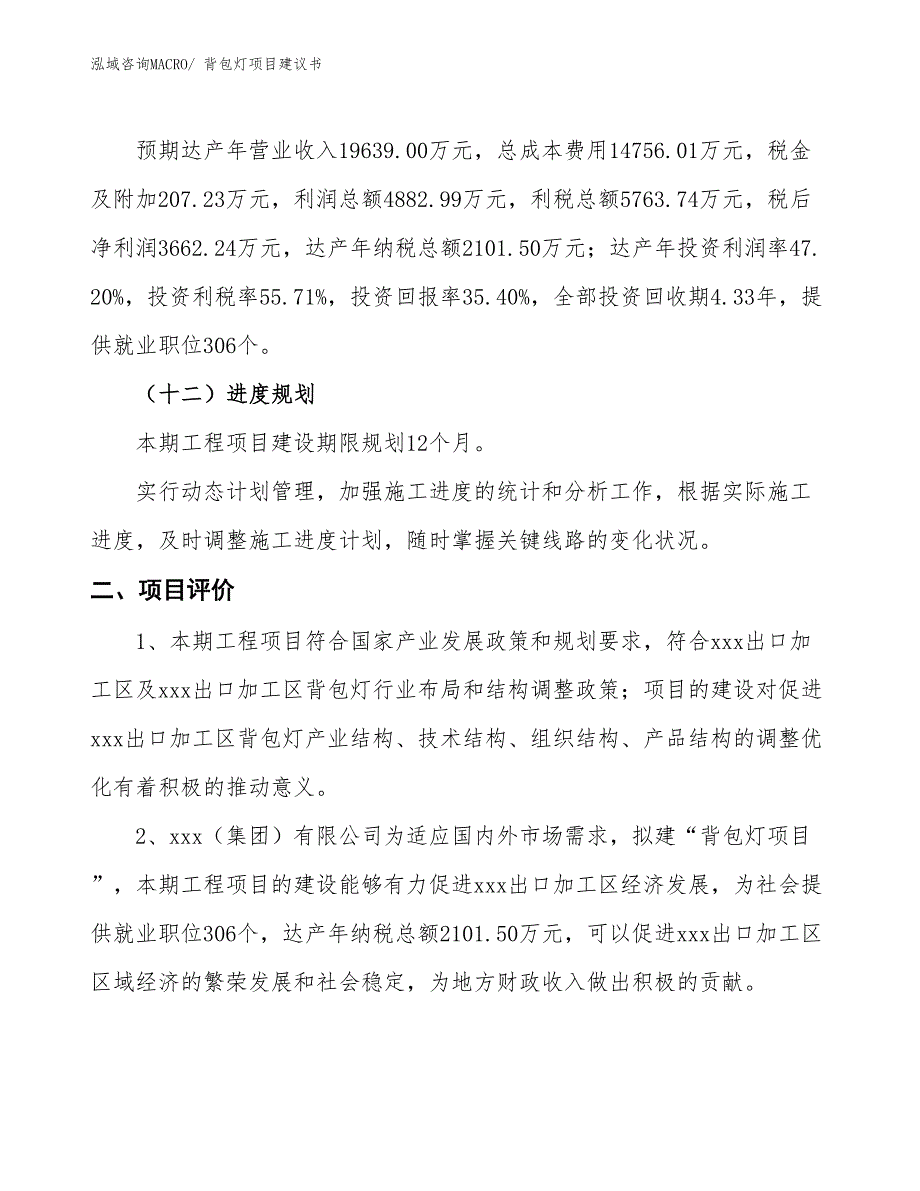 泓域咨询MACRO/ 背包灯项目建议书

预期达产年营业收入19639.00万元，总成本费用14756.01万元，税金及附加207.23万元，利润总额4882.99万元，利税总额5763.74万元，税后净利润3662.24万元，达产年纳税总额2101.50万元；达产年投资利润率47.20%，投资利税率55.71%，投资回报率35.40%，全部投资回收期4.33年，提供就业职位306个。

（十二）进度规划

本期工程项目建设期限规划12个月。

实行动态计划管理，加强施工进度的统计和分析工作，根据实际施工进度，及时调整施工进度计划，随时掌握关键线路的变化状况。

二、项目评价

1、本期工程项目符合国家产业发展政策和规划要求，符合xxx出口加工区及xxx出口加工区背包灯行业布局和结构调整政策；项目的建设对促进xxx出口加工区背包灯产业结构、技术结构、组织结构、产品结构的调整优化有着积极的推动意义。

2、xxx（集团）有限公司为适应国内外市场需求，拟建“背包灯项目”，本期工程项目的建设能够有力促进xxx出口加工区经济发展，为社会提供就业职位306个，达产年纳税总额2101.50万元，可以促进xxx出口加工区区域经济的繁荣发展和社会稳定，为地方财政收入做出积极的贡献。